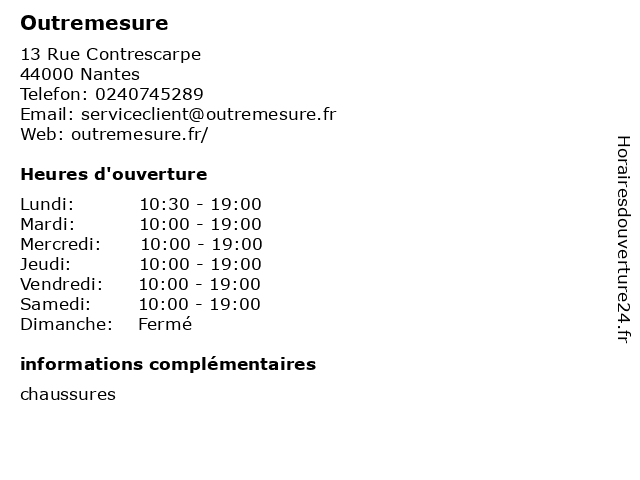 Outremesure

13 Rue Contrescarpe
44000 Nantes
Telefon: 0240745289
Email: serviceclient@outremesure.fr
Web: outremesure.fr/

Heures d'ouverture

| | |
|---|---|
| Lundi: | 10:30 - 19:00 |
| Mardi: | 10:00 - 19:00 |
| Mercredi: | 10:00 - 19:00 |
| Jeudi: | 10:00 - 19:00 |
| Vendredi: | 10:00 - 19:00 |
| Samedi: | 10:00 - 19:00 |
| Dimanche: | Fermé |

informations complémentaires

chaussures

Horairesdouverture24.fr